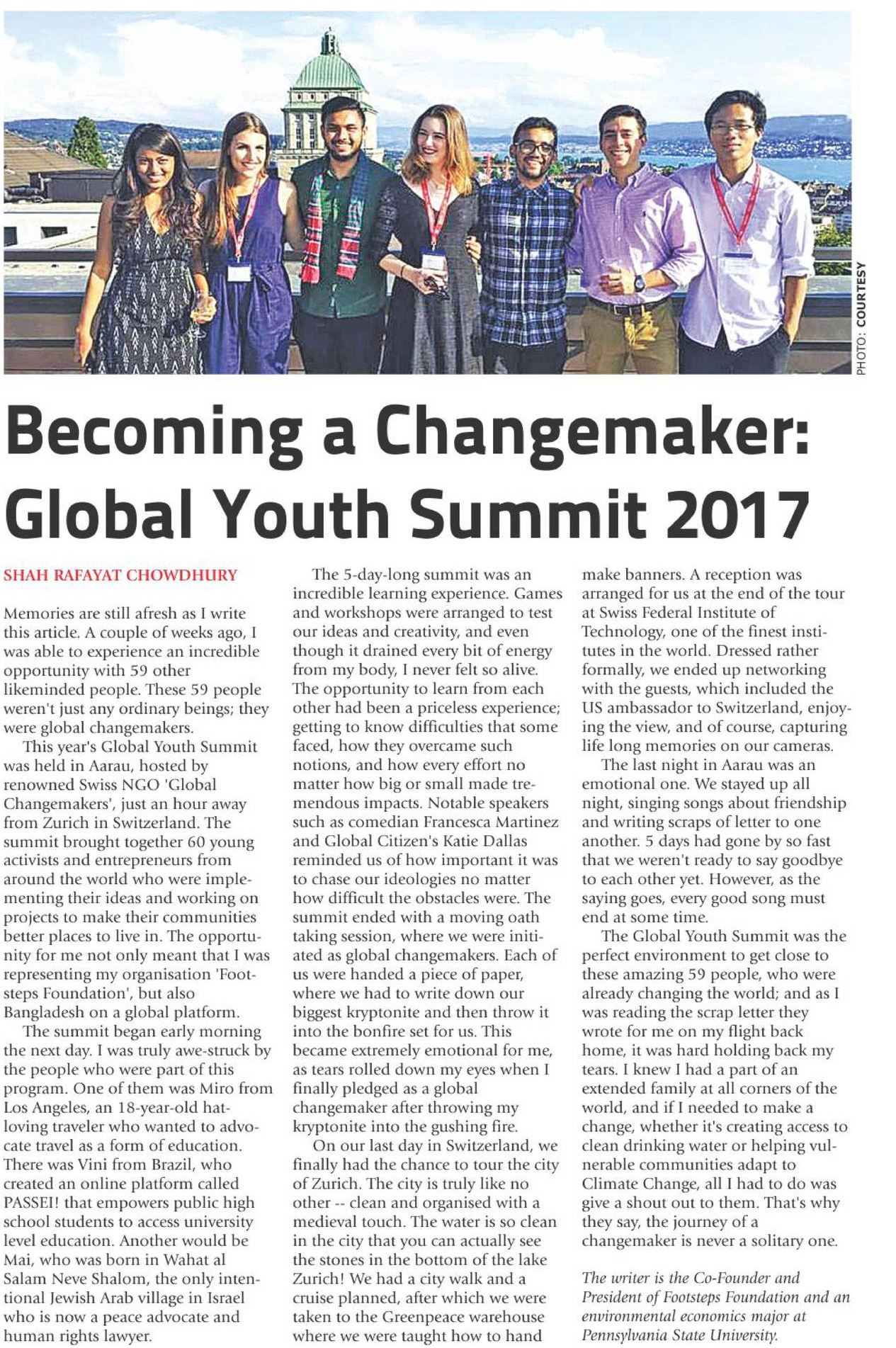 PHOTO: COURTESY

Becoming a Changemaker: Global Youth Summit 2017

SHAH RAFAYAT CHOWDHURY

Memories are still afresh as I write this article. A couple of weeks ago, I was able to experience an incredible opportunity with 59 other likeminded people. These 59 people weren't just any ordinary beings; they were global changemakers.

This year's Global Youth Summit was held in Aarau, hosted by renowned Swiss NGO 'Global Changemakers', just an hour away from Zurich in Switzerland. The summit brought together 60 young activists and entrepreneurs from around the world who were implementing their ideas and working on projects to make their communities better places to live in. The opportunity for me not only meant that I was representing my organisation 'Footsteps Foundation', but also Bangladesh on a global platform.

The summit began early morning the next day. I was truly awe-struck by the people who were part of this program. One of them was Miro from Los Angeles, an 18-year-old hat-loving traveler who wanted to advocate travel as a form of education. There was Vini from Brazil, who created an online platform called PASSEI! that empowers public high school students to access university level education. Another would be Mai, who was born in Wahat al Salam Neve Shalom, the only intentional Jewish Arab village in Israel who is now a peace advocate and human rights lawyer.

The 5-day-long summit was an incredible learning experience. Games and workshops were arranged to test our ideas and creativity, and even though it drained every bit of energy from my body, I never felt so alive. The opportunity to learn from each other had been a priceless experience; getting to know difficulties that some faced, how they overcame such notions, and how every effort no matter how big or small made tremendous impacts. Notable speakers such as comedian Francesca Martinez and Global Citizen's Katie Dallas reminded us of how important it was to chase our ideologies no matter how difficult the obstacles were. The summit ended with a moving oath taking session, where we were initiated as global changemakers. Each of us were handed a piece of paper, where we had to write down our biggest kryptonite and then throw it into the bonfire set for us. This became extremely emotional for me, as tears rolled down my eyes when I finally pledged as a global changemaker after throwing my kryptonite into the gushing fire.

On our last day in Switzerland, we finally had the chance to tour the city of Zurich. The city is truly like no other -- clean and organised with a medieval touch. The water is so clean in the city that you can actually see the stones in the bottom of the lake Zurich! We had a city walk and a cruise planned, after which we were taken to the Greenpeace warehouse where we were taught how to hand make banners. A reception was arranged for us at the end of the tour at Swiss Federal Institute of Technology, one of the finest institutes in the world. Dressed rather formally, we ended up networking with the guests, which included the US ambassador to Switzerland, enjoying the view, and of course, capturing life long memories on our cameras.

The last night in Aarau was an emotional one. We stayed up all night, singing songs about friendship and writing scraps of letter to one another. 5 days had gone by so fast that we weren't ready to say goodbye to each other yet. However, as the saying goes, every good song must end at some time.

The Global Youth Summit was the perfect environment to get close to these amazing 59 people, who were already changing the world; and as I was reading the scrap letter they wrote for me on my flight back home, it was hard holding back my tears. I knew I had a part of an extended family at all corners of the world, and if I needed to make a change, whether it's creating access to clean drinking water or helping vulnerable communities adapt to Climate Change, all I had to do was give a shout out to them. That's why they say, the journey of a changemaker is never a solitary one.

The writer is the Co-Founder and President of Footsteps Foundation and an environmental economics major at Pennsylvania State University.